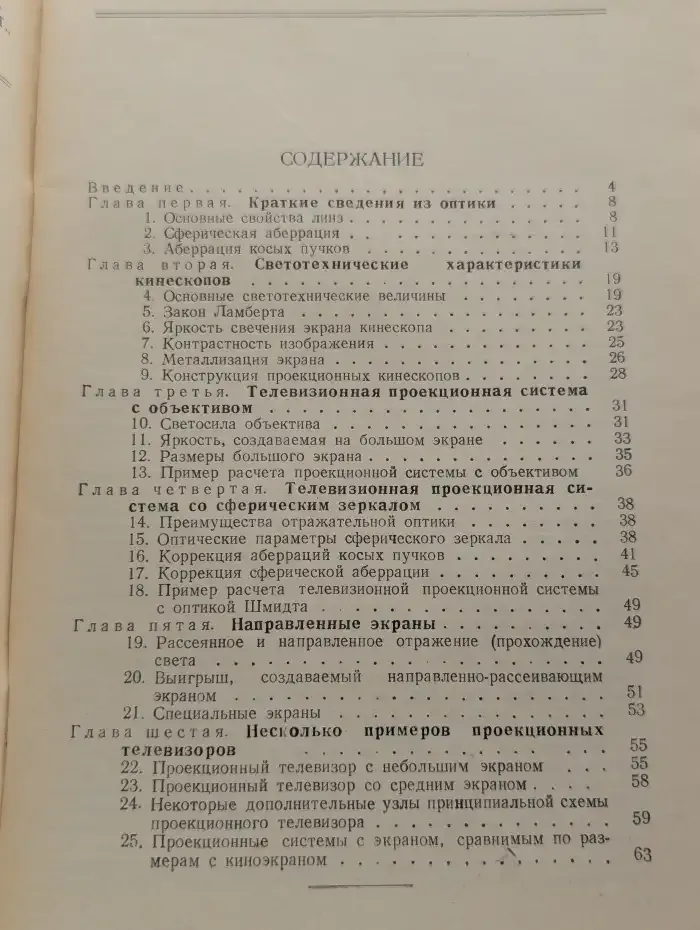 СОДЕРЖАНИЕ

Введение 4
Глава первая. Краткие сведения из оптики 8
1. Основные свойства линз 8
2. Сферическая аберрация 11
3. Аберрация косых пучков 13
Глава вторая. Светотехнические характеристики кинескопов 19
4. Основные светотехнические величины 19
5. Закон Ламберта 23
6. Яркость свечения экрана кинескопа 23
7. Контрастность изображения 25
8. Металлизация экрана 26
9. Конструкция проекционных кинескопов 28
Глава третья. Телевизионная проекционная система с объективом 31
10. Светосила объектива 31
11. Яркость, создаваемая на большом экране 33
12. Размеры большого экрана 35
13. Пример расчета проекционной системы с объективом 36
Глава четвертая. Телевизионная проекционная система со сферическим зеркалом 38
14. Преимущества отражательной оптики 38
15. Оптические параметры сферического зеркала 38
16. Коррекция аберраций косых пучков 41
17. Коррекция сферической аберрации 45
18. Пример расчета телевизионной проекционной системы с оптикой Шмидта 49
Глава пятая. Направленные экраны 49
19. Рассеянное и направленное отражение (прохождение) света 49
20. Выигрыш, создаваемый направленно-рассеивающим экраном 51
21. Специальные экраны 53
Глава шестая. Несколько примеров проекционных телевизоров 55
22. Проекционный телевизор с небольшим экраном 55
23. Проекционный телевизор со средним экраном 58
24. Некоторые дополнительные узлы принципиальной схемы проекционного телевизора 59
25. Проекционные системы с экраном, сравнимым по размерам с киноэкраном 63